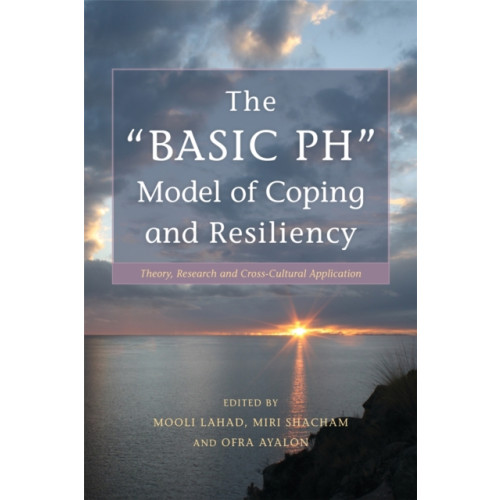 The "BASIC PH" Model of Coping and Resiliency

Theory, Research and Cross-Cultural Application

EDITED BY
MOOLI LAHAD, MIRI SHACHAM
AND OFRA AYALON